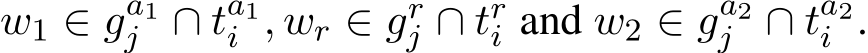 $w_1 \in g_j^{a_1} \cap t_i^{a_1}, w_r \in g_j^r \cap t_i^r$ and $w_2 \in g_j^{a_2} \cap t_i^{a_2}$.